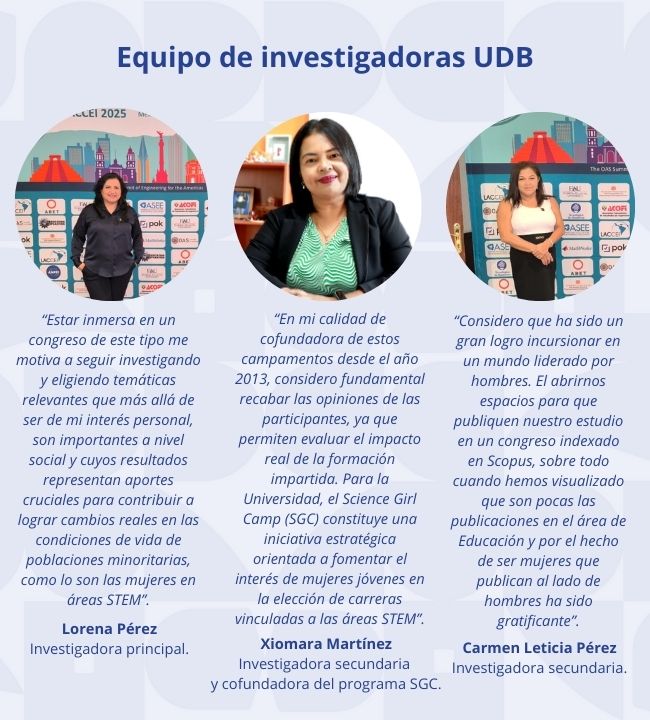 Equipo de investigadoras UDB

"Estar inmersa en un congreso de este tipo me motiva a seguir investigando y eligiendo temáticas relevantes que más allá de ser de mi interés personal, son importantes a nivel social y cuyos resultados representan aportes cruciales para contribuir a lograr cambios reales en las condiciones de vida de poblaciones minoritarias, como lo son las mujeres en áreas STEM".

Lorena Pérez
Investigadora principal.

"En mi calidad de cofundadora de estos campamentos desde el año 2013, considero fundamental recabar las opiniones de las participantes, ya que permiten evaluar el impacto real de la formación impartida. Para la Universidad, el Science Girl Camp (SGC) constituye una iniciativa estratégica orientada a fomentar el interés de mujeres jóvenes en la elección de carreras vinculadas a las áreas STEM".

Xiomara Martínez
Investigadora secundaria y cofundadora del programa SGC.

"Considero que ha sido un gran logro incursionar en un mundo liderado por hombres. El abrirnos espacios para que publiquen nuestro estudio en un congreso indexado en Scopus, sobre todo cuando hemos visualizado que son pocas las publicaciones en el área de Educación y por el hecho de ser mujeres que publican al lado de hombres ha sido gratificante".

Carmen Leticia Pérez
Investigadora secundaria.